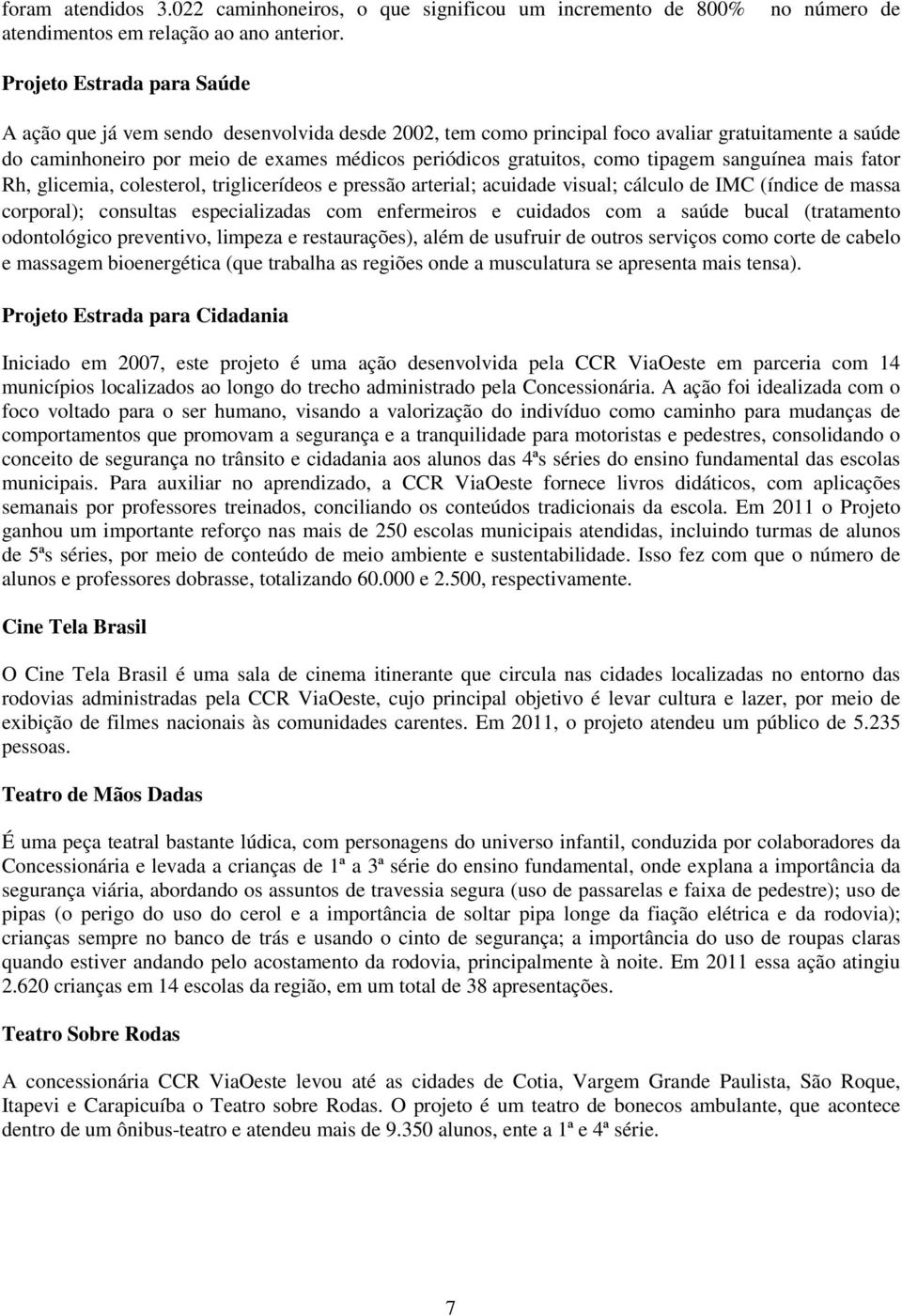 foram atendidos 3.022 caminhoneiros, o que significou um incremento de 800% no número de atendimentos em relação ao ano anterior.

Projeto Estrada para Saúde

A ação que já vem sendo desenvolvida desde 2002, tem como principal foco avaliar gratuitamente a saúde do caminhoneiro por meio de exames médicos periódicos gratuitos, como tipagem sanguínea mais fator Rh, glicemia, colesterol, triglicerídeos e pressão arterial; acuidade visual; cálculo de IMC (índice de massa corporal); consultas especializadas com enfermeiros e cuidados com a saúde bucal (tratamento odontológico preventivo, limpeza e restaurações), além de usufruir de outros serviços como corte de cabelo e massagem bioenergética (que trabalha as regiões onde a musculatura se apresenta mais tensa).

Projeto Estrada para Cidadania

Iniciado em 2007, este projeto é uma ação desenvolvida pela CCR ViaOeste em parceria com 14 municípios localizados ao longo do trecho administrado pela Concessionária. A ação foi idealizada com o foco voltado para o ser humano, visando a valorização do indivíduo como caminho para mudanças de comportamentos que promovam a segurança e a tranquilidade para motoristas e pedestres, consolidando o conceito de segurança no trânsito e cidadania aos alunos das 4ªs séries do ensino fundamental das escolas municipais. Para auxiliar no aprendizado, a CCR ViaOeste fornece livros didáticos, com aplicações semanais por professores treinados, conciliando os conteúdos tradicionais da escola. Em 2011 o Projeto ganhou um importante reforço nas mais de 250 escolas municipais atendidas, incluindo turmas de alunos de 5ªs séries, por meio de conteúdo de meio ambiente e sustentabilidade. Isso fez com que o número de alunos e professores dobrasse, totalizando 60.000 e 2.500, respectivamente.

Cine Tela Brasil

O Cine Tela Brasil é uma sala de cinema itinerante que circula nas cidades localizadas no entorno das rodovias administradas pela CCR ViaOeste, cujo principal objetivo é levar cultura e lazer, por meio de exibição de filmes nacionais às comunidades carentes. Em 2011, o projeto atendeu um público de 5.235 pessoas.

Teatro de Mãos Dadas

É uma peça teatral bastante lúdica, com personagens do universo infantil, conduzida por colaboradores da Concessionária e levada a crianças de 1ª a 3ª série do ensino fundamental, onde explana a importância da segurança viária, abordando os assuntos de travessia segura (uso de passarelas e faixa de pedestre); uso de pipas (o perigo do uso do cerol e a importância de soltar pipa longe da fiação elétrica e da rodovia); crianças sempre no banco de trás e usando o cinto de segurança; a importância do uso de roupas claras quando estiver andando pelo acostamento da rodovia, principalmente à noite. Em 2011 essa ação atingiu 2.620 crianças em 14 escolas da região, em um total de 38 apresentações.

Teatro Sobre Rodas

A concessionária CCR ViaOeste levou até as cidades de Cotia, Vargem Grande Paulista, São Roque, Itapevi e Carapicuíba o Teatro sobre Rodas. O projeto é um teatro de bonecos ambulante, que acontece dentro de um ônibus-teatro e atendeu mais de 9.350 alunos, ente a 1ª e 4ª série.

7